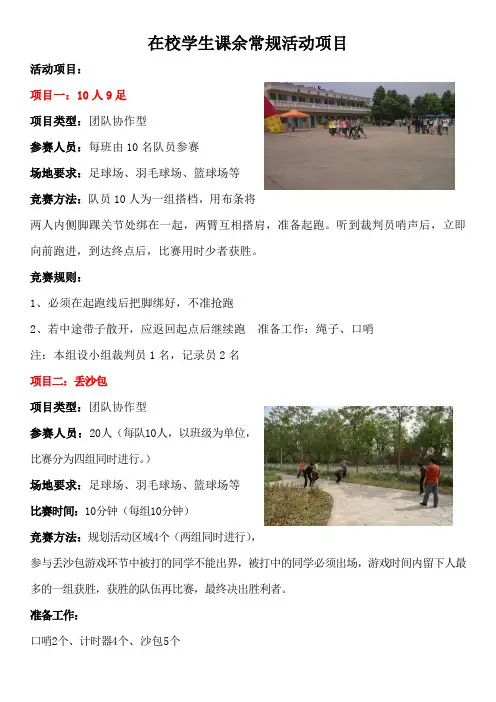 在校学生课余常规活动项目

活动项目：

项目一：10 人 9 足

项目类型：团队协作型

参赛人员：每班由 10 名队员参赛

场地要求：足球场、羽毛球场、篮球场等

竞赛方法：队员 10 人为一组搭档，用布条将两人内侧脚踝关节处绑在一起，两臂互相搭肩，准备起跑。听到裁判员哨声后，立即向前跑进，到达终点后，比赛用时少者获胜。

竞赛规则：

1、必须在起跑线后把脚绑好，不准抢跑

2、若中途带子散开，应返回起点后继续跑　准备工作：绳子、口哨

注：本组设小组裁判员 1 名，记录员 2 名

项目二：丢沙包

项目类型：团队协作型

参赛人员：20人（每队10人，以班级为单位，比赛分为四组同时进行。）

场地要求：足球场、羽毛球场、篮球场等

比赛时间：10分钟（每组10分钟）

竞赛方法：规划活动区域4个（两组同时进行），参与丢沙包游戏环节中被打的同学不能出界，被打中的同学必须出场，游戏时间内留下人最多的一组获胜，获胜的队伍再比赛，最终决出胜利者。

准备工作：

口哨2个、计时器4个、沙包5个